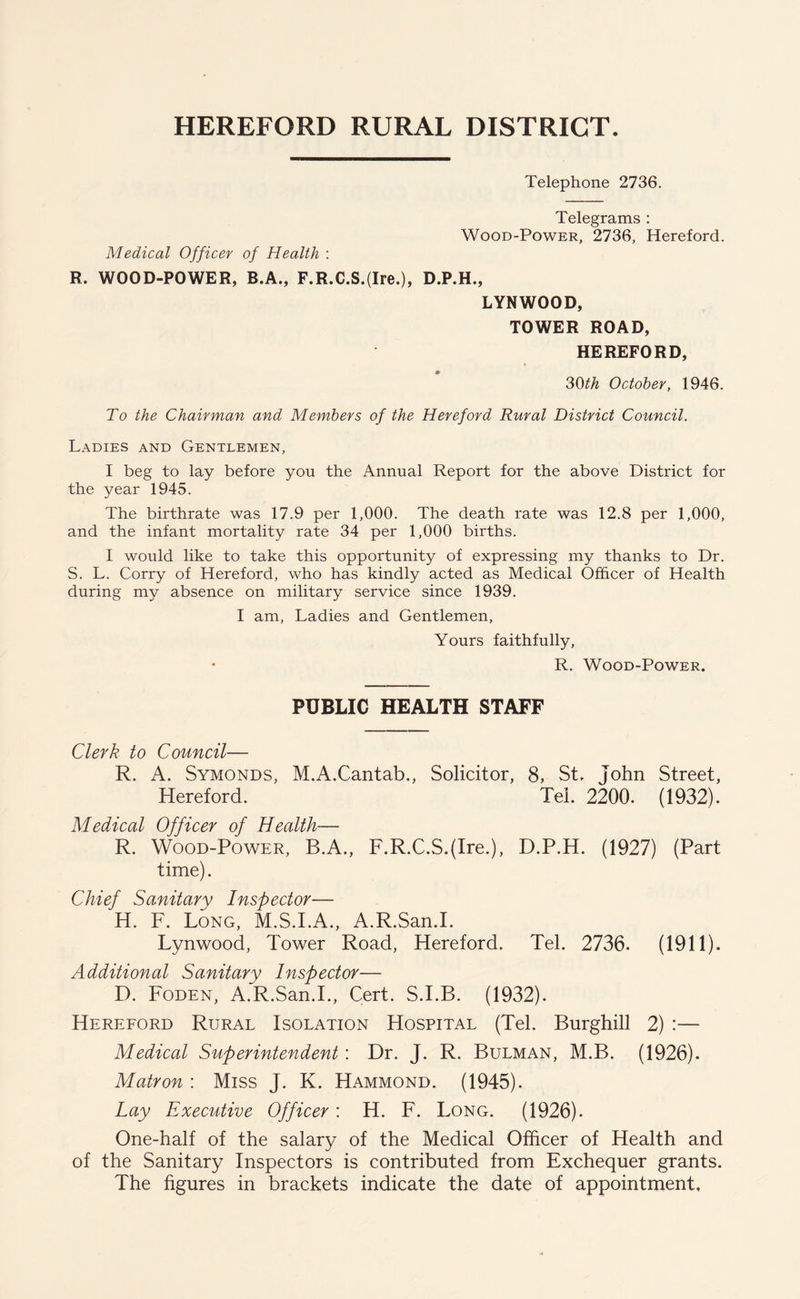 HEREFORD RURAL DISTRICT.

Telephone 2736.

Telegrams : Wood-Power, 2736, Hereford.

Medical Officer of Health :
R. WOOD-POWER, B.A., F.R.C.S.(Ire.), D.P.H.,

LYNWOOD,
TOWER ROAD,
HEREFORD,

30th October, 1946.

To the Chairman and Members of the Hereford Rural District Council.

Ladies and Gentlemen,

I beg to lay before you the Annual Report for the above District for the year 1945.

The birthrate was 17.9 per 1,000. The death rate was 12.8 per 1,000, and the infant mortality rate 34 per 1,000 births.

I would like to take this opportunity of expressing my thanks to Dr. S. L. Corry of Hereford, who has kindly acted as Medical Officer of Health during my absence on military service since 1939.

I am, Ladies and Gentlemen,

Yours faithfully,

R. Wood-Power.

PUBLIC HEALTH STAFF

Clerk to Council—
R. A. Symonds, M.A.Cantab., Solicitor, 8, St. John Street, Hereford. Tel. 2200. (1932).

Medical Officer of Health—
R. Wood-Power, B.A., F.R.C.S.(Ire.), D.P.H. (1927) (Part time).

Chief Sanitary Inspector—
H. F. Long, M.S.I.A., A.R.San.I.
Lynwood, Tower Road, Hereford. Tel. 2736. (1911).

Additional Sanitary Inspector—
D. Foden, A.R.San.I., Cert. S.I.B. (1932).

Hereford Rural Isolation Hospital (Tel. Burghill 2) :—
Medical Superintendent : Dr. J. R. Bulman, M.B. (1926).
Matron : Miss J. K. Hammond. (1945).
Lay Executive Officer : H. F. Long. (1926).

One-half of the salary of the Medical Officer of Health and of the Sanitary Inspectors is contributed from Exchequer grants. The figures in brackets indicate the date of appointment.